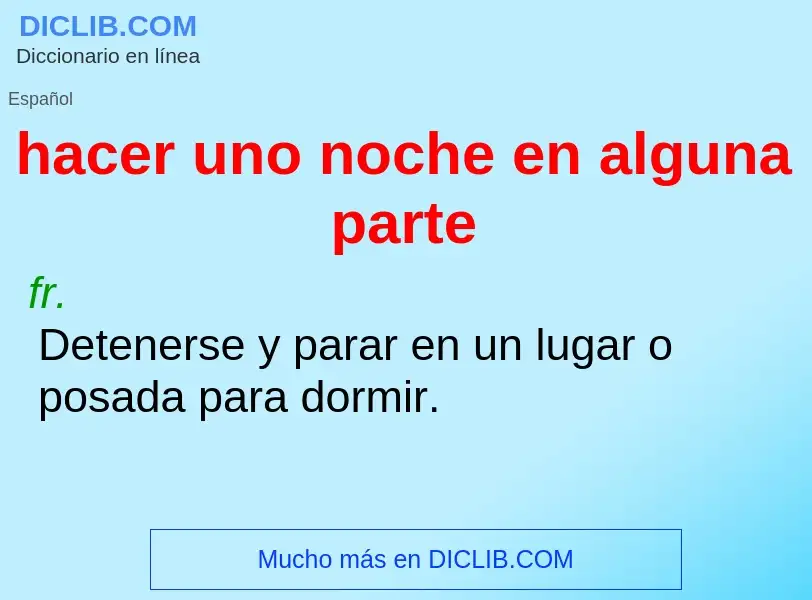 DICLIB.COM
Diccionario en línea

Español

hacer uno noche en alguna parte

fr.

Detenerse y parar en un lugar o posada para dormir.

Mucho más en DICLIB.COM